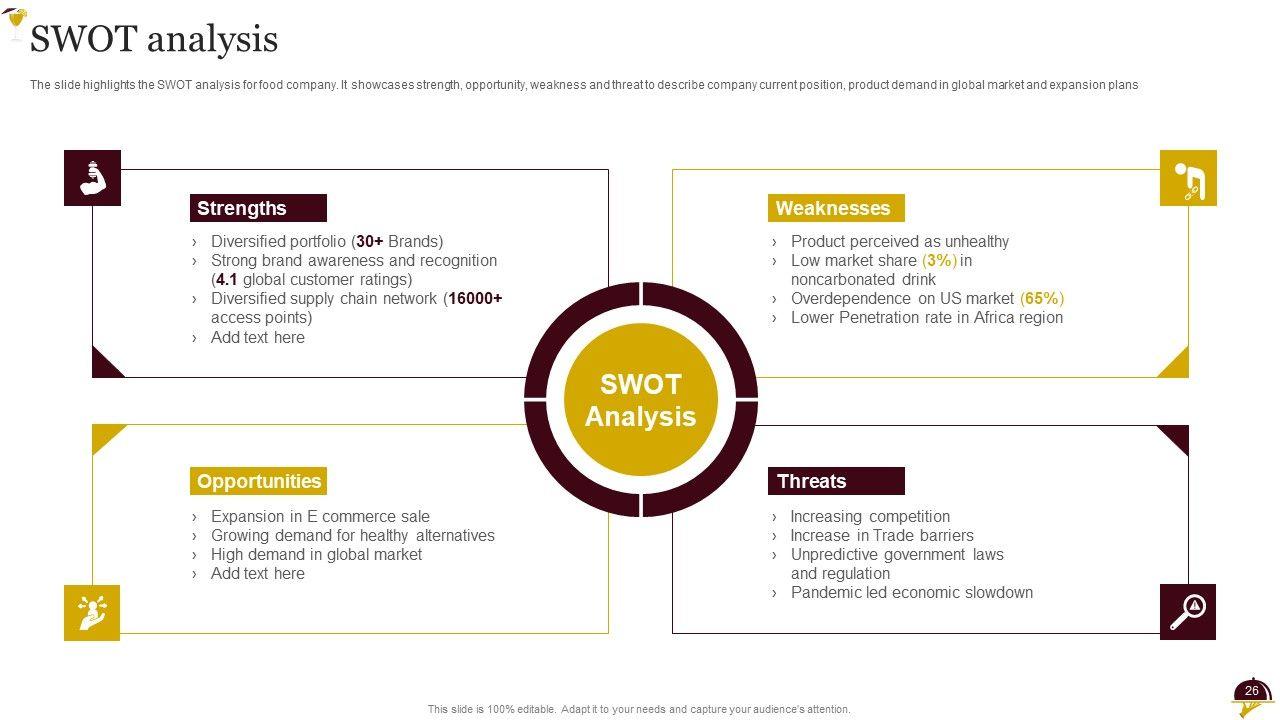 SWOT analysis

The slide highlights the SWOT analysis for food company. It showcases strength, opportunity, weakness and threat to describe company current position, product demand in global market and expansion plans

Strengths

› Diversified portfolio (30+ Brands)
› Strong brand awareness and recognition (4.1 global customer ratings)
› Diversified supply chain network (16000+ access points)
› Add text here

Weaknesses

› Product perceived as unhealthy
› Low market share (3%) in noncarbonated drink
› Overdependence on US market (65%)
› Lower Penetration rate in Africa region

SWOT Analysis

Opportunities

› Expansion in E commerce sale
› Growing demand for healthy alternatives
› High demand in global market
› Add text here

Threats

› Increasing competition
› Increase in Trade barriers
› Unpredictive government laws and regulation
› Pandemic led economic slowdown

This slide is 100% editable. Adapt it to your needs and capture your audience's attention.

26